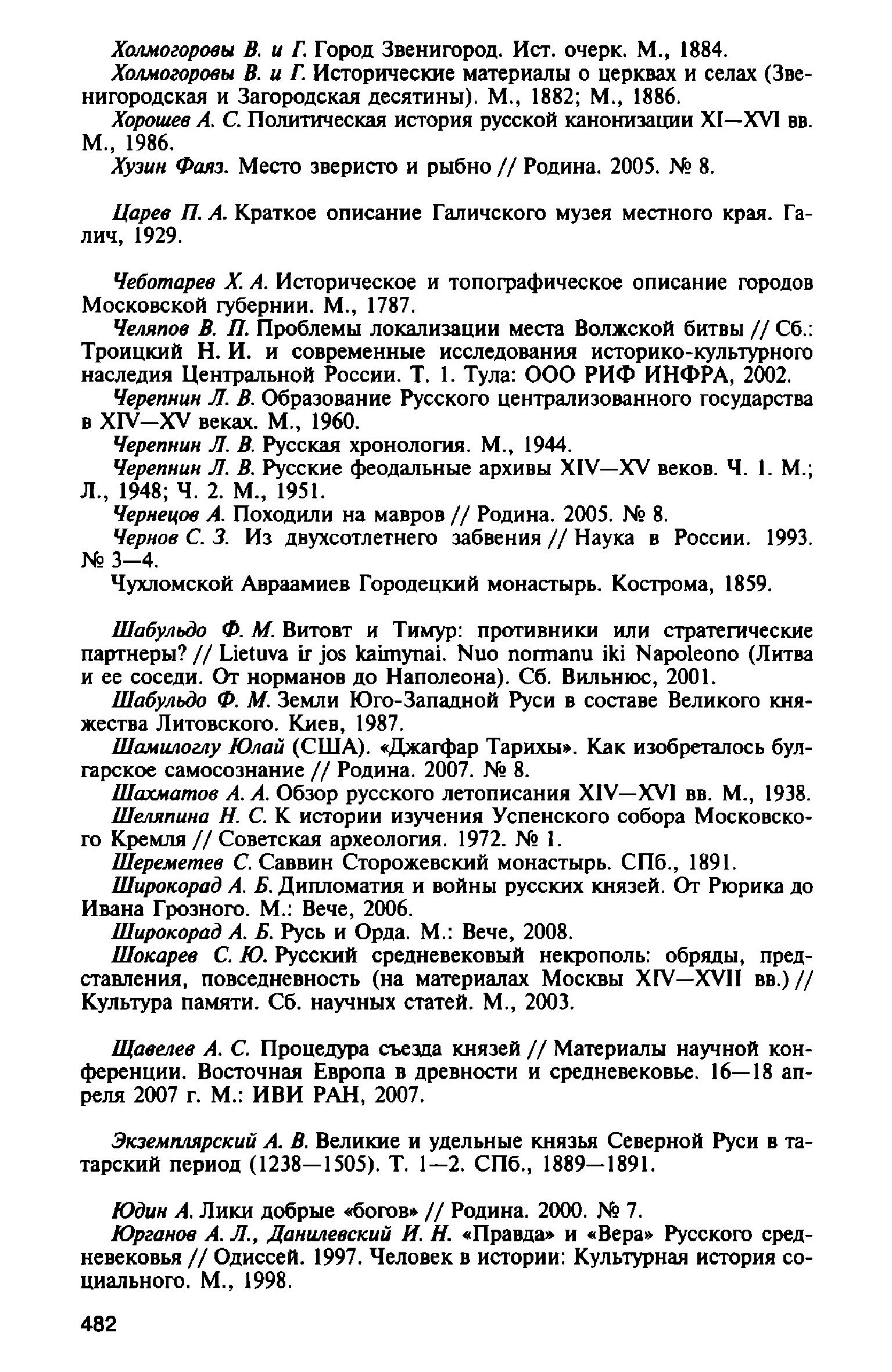 Холмогоровы В. и Г. Город Звенигород. Ист. очерк. М., 1884.

Холмогоровы В. и Г. Исторические материалы о церквах и селах (Звенигородская и Загородская десятины). М., 1882; М., 1886.

Хорошев А. С. Политическая история русской канонизации XI—XVI вв. М., 1986.

Хузин Фаяз. Место зверисто и рыбно // Родина. 2005. № 8.

Царев П. А. Краткое описание Галичского музея местного края. Галич, 1929.

Чеботарев Х. А. Историческое и топографическое описание городов Московской губернии. М., 1787.

Челяпов В. П. Проблемы локализации места Волжской битвы // Сб.: Троицкий Н. И. и современные исследования историко-культурного наследия Центральной России. Т. 1. Тула: ООО РИФ ИНФРА, 2002.

Черепнин Л. В. Образование Русского централизованного государства в XIV—XV веках. М., 1960.

Черепнин Л. В. Русская хронология. М., 1944.

Черепнин Л. В. Русские феодальные архивы XIV—XV веков. Ч. 1. М.; Л., 1948; Ч. 2. М., 1951.

Чернецов А. Походили на мавров // Родина. 2005. № 8.

Чернов С. З. Из двухсотлетнего забвения // Наука в России. 1993. № 3—4.

Чухломской Авраамиев Городецкий монастырь. Кострома, 1859.

Шабульдо Ф. М. Витовт и Тимур: противники или стратегические партнеры? // Lietuva ir jos kaimynai. Nuo normanu iki Napoleono (Литва и ее соседи. От норманов до Наполеона). Сб. Вильнюс, 2001.

Шабульдо Ф. М. Земли Юго-Западной Руси в составе Великого княжества Литовского. Киев, 1987.

Шамилоглу Юлай (США). «Джагфар Тарихы». Как изобреталось булгарское самосознание // Родина. 2007. № 8.

Шахматов А. А. Обзор русского летописания XIV—XVI вв. М., 1938.

Шеляпина Н. С. К истории изучения Успенского собора Московского Кремля // Советская археология. 1972. № 1.

Шереметев С. Саввин Сторожевский монастырь. СПб., 1891.

Широкорад А. Б. Дипломатия и войны русских князей. От Рюрика до Ивана Грозного. М.: Вече, 2006.

Широкорад А. Б. Русь и Орда. М.: Вече, 2008.

Шокарев С. Ю. Русский средневековый некрополь: обряды, представления, повседневность (на материалах Москвы XIV—XVII вв.) // Культура памяти. Сб. научных статей. М., 2003.

Щавелев А. С. Процедура съезда князей // Материалы научной конференции. Восточная Европа в древности и средневековье. 16—18 апреля 2007 г. М.: ИВИ РАН, 2007.

Экземплярский А. В. Великие и удельные князья Северной Руси в татарский период (1238—1505). Т. 1—2. СПб., 1889—1891.

Юдин А. Лики добрые «богов» // Родина. 2000. № 7.

Юрганов А. Л., Данилевский И. Н. «Правда» и «Вера» Русского средневековья // Одиссей. 1997. Человек в истории: Культурная история социального. М., 1998.

482